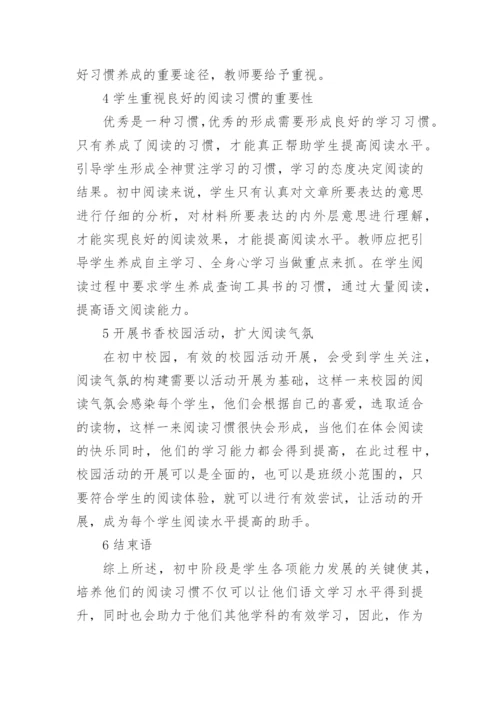 好习惯养成的重要途径，教师要给予重视。

4 学生重视良好的阅读习惯的重要性

优秀是一种习惯，优秀的形成需要形成良好的学习习惯。只有养成了阅读的习惯，才能真正帮助学生提高阅读水平。引导学生形成全神贯注学习的习惯，学习的态度决定阅读的结果。初中阅读来说，学生只有认真对文章所要表达的意思进行仔细的分析，对材料所要表达的内外层意思进行理解，才能实现良好的阅读效果，才能提高阅读水平。教师应把引导学生养成自主学习、全身心学习当做重点来抓。在学生阅读过程中要求学生养成查询工具书的习惯，通过大量阅读，提高语文阅读能力。

5 开展书香校园活动，扩大阅读气氛

在初中校园，有效的校园活动开展，会受到学生关注，阅读气氛的构建需要以活动开展为基础，这样一来校园的阅读气氛会感染每个学生，他们会根据自己的喜爱，选取适合的读物，这样一来阅读习惯很快会形成，当他们在体会阅读的快乐同时，他们的学习能力都会得到提高，在此过程中，校园活动的开展可以是全面的，也可以是班级小范围的，只要符合学生的阅读体验，就可以进行有效尝试，让活动的开展，成为每个学生阅读水平提高的助手。

6 结束语

综上所述，初中阶段是学生各项能力发展的关键使其，培养他们的阅读习惯不仅可以让他们语文学习水平得到提升，同时也会助力于他们其他学科的有效学习，因此，作为